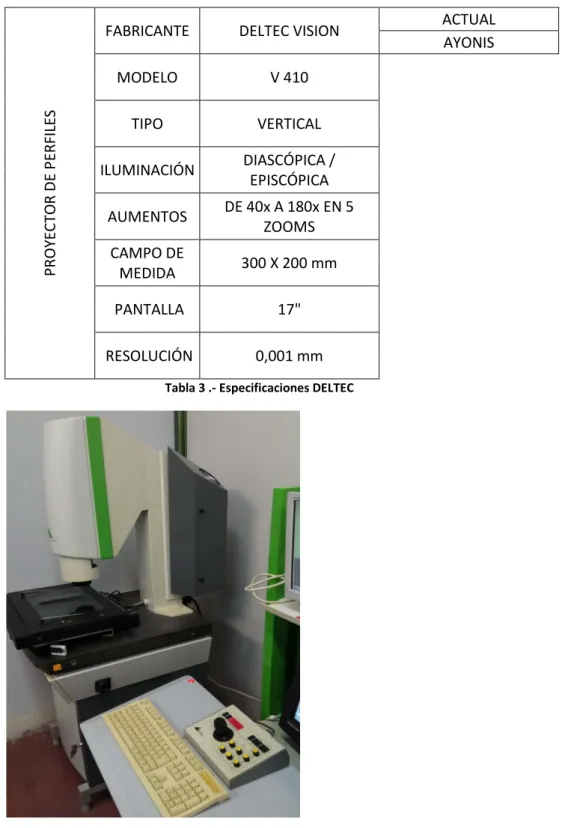 | PROYECTOR DE PERFILES | FABRICANTE | DELTEC VISION | ACTUAL |
|---|---|---|---|
| | | | AYONIS |
| | MODELO | V 410 | |
| | TIPO | VERTICAL | |
| | ILUMINACIÓN | DIASCÓPICA / EPISCÓPICA | |
| | AUMENTOS | DE 40x A 180x EN 5 ZOOMS | |
| | CAMPO DE MEDIDA | 300 X 200 mm | |
| | PANTALLA | 17" | |
| | RESOLUCIÓN | 0,001 mm | |

Tabla 3 .- Especificaciones DELTEC